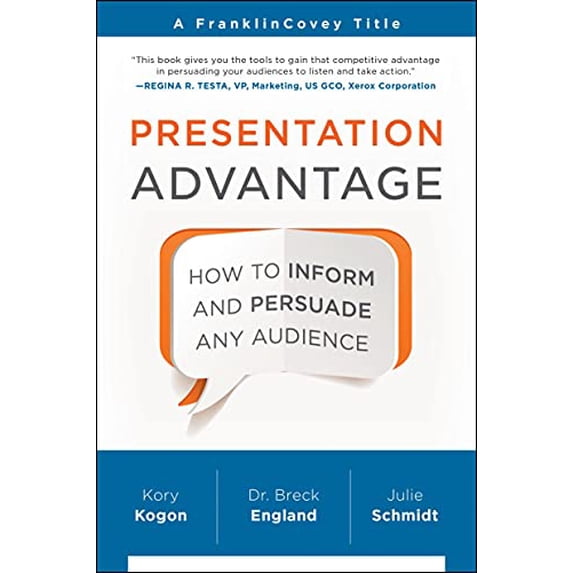 A FranklinCovey Title

"This book gives you the tools to gain that competitive advantage in persuading your audiences to listen and take action."
—REGINA R. TESTA, VP, Marketing, US GCO, Xerox Corporation

PRESENTATION
ADVANTAGE

HOW TO INFORM AND PERSUADE ANY AUDIENCE

Kory Kogon

Dr. Breck England

Julie Schmidt